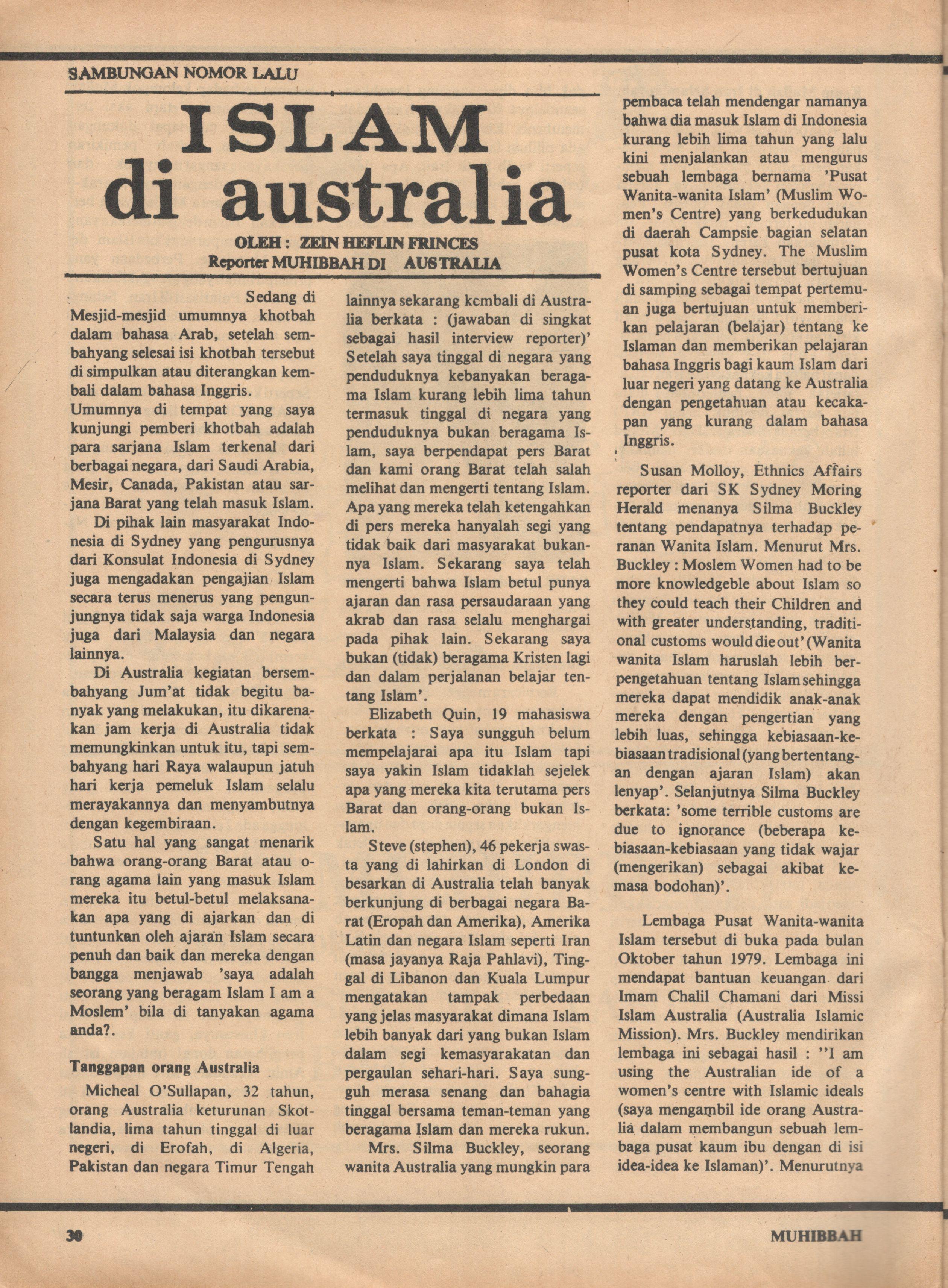 SAMBUNGAN NOMOR LALU

ISLAM di australia

OLEH : ZEIN HEFLIN FRINCES
Reporter MUHIBBAH DI AUSTRALIA

Sedang di Mesjid-mesjid umumnya khotbah dalam bahasa Arab, setelah sembahyang selesai isi khotbah tersebut di simpulkan atau diterangkan kembali dalam bahasa Inggris.
Umumnya di tempat yang saya kunjungi pemberi khotbah adalah para sarjana Islam terkenal dari berbagai negara, dari Saudi Arabia, Mesir, Canada, Pakistan atau sarjana Barat yang telah masuk Islam.

Di pihak lain masyarakat Indonesia di Sydney yang pengurusnya dari Konsulat Indonesia di Sydney juga mengadakan pengajian Islam secara terus menerus yang pengunjungnya tidak saja warga Indonesia juga dari Malaysia dan negara lainnya.

Di Australia kegiatan bersembahyang Jum'at tidak begitu banyak yang melakukan, itu dikarenakan jam kerja di Australia tidak memungkinkan untuk itu, tapi sembahyang hari Raya walaupun jatuh hari kerja pemeluk Islam selalu merayakannya dan menyambutnya dengan kegembiraan.

Satu hal yang sangat menarik bahwa orang-orang Barat atau orang agama lain yang masuk Islam mereka itu betul-betul melaksanakan apa yang di ajarkan dan di tuntunkan oleh ajaran Islam secara penuh dan baik dan mereka dengan bangga menjawab 'saya adalah seorang yang beragam Islam I am a Moslem' bila di tanyakan agama anda?.

Tanggapan orang Australia

Micheal O'Sullapan, 32 tahun, orang Australia keturunan Skotlandia, lima tahun tinggal di luar negeri, di Erofah, di Algeria, Pakistan dan negara Timur Tengah lainnya sekarang kembali di Australia berkata : (jawaban di singkat sebagai hasil interview reporter)' Setelah saya tinggal di negara yang penduduknya kebanyakan beragama Islam kurang lebih lima tahun termasuk tinggal di negara yang penduduknya bukan beragama Islam, saya berpendapat pers Barat dan kami orang Barat telah salah melihat dan mengerti tentang Islam. Apa yang mereka telah ketengahkan di pers mereka hanyalah segi yang tidak baik dari masyarakat bukannya Islam. Sekarang saya telah mengerti bahwa Islam betul punya ajaran dan rasa persaudaraan yang akrab dan rasa selalu menghargai pada pihak lain. Sekarang saya bukan (tidak) beragama Kristen lagi dan dalam perjalanan belajar tentang Islam'.

Elizabeth Quin, 19 mahasiswa berkata : Saya sungguh belum mempelajarai apa itu Islam tapi saya yakin Islam tidaklah sejelek apa yang mereka kita terutama pers Barat dan orang-orang bukan Islam.

Steve (stephen), 46 pekerja swasta yang di lahirkan di London di besarkan di Australia telah banyak berkunjung di berbagai negara Barat (Eropah dan Amerika), Amerika Latin dan negara Islam seperti Iran (masa jayanya Raja Pahlavi), Tinggal di Libanon dan Kuala Lumpur mengatakan tampak perbedaan yang jelas masyarakat dimana Islam lebih banyak dari yang bukan Islam dalam segi kemasyarakatan dan pergaulan sehari-hari. Saya sungguh merasa senang dan bahagia tinggal bersama teman-teman yang beragama Islam dan mereka rukun.

Mrs. Silma Buckley, seorang wanita Australia yang mungkin para pembaca telah mendengar namanya bahwa dia masuk Islam di Indonesia kurang lebih lima tahun yang lalu kini menjalankan atau mengurus sebuah lembaga bernama 'Pusat Wanita-wanita Islam' (Muslim Women's Centre) yang berkedudukan di daerah Campsie bagian selatan pusat kota Sydney. The Muslim Women's Centre tersebut bertujuan di samping sebagai tempat pertemuan juga bertujuan untuk memberikan pelajaran (belajar) tentang ke Islaman dan memberikan pelajaran bahasa Inggris bagi kaum Islam dari luar negeri yang datang ke Australia dengan pengetahuan atau kecakapan yang kurang dalam bahasa Inggris.

Susan Molloy, Ethnics Affairs reporter dari SK Sydney Moring Herald menanya Silma Buckley tentang pendapatnya terhadap peranan Wanita Islam. Menurut Mrs. Buckley : Moslem Women had to be more knowledgeble about Islam so they could teach their Children and with greater understanding, traditional customs would die out' (Wanita wanita Islam haruslah lebih berpengetahuan tentang Islam sehingga mereka dapat mendidik anak-anak mereka dengan pengertian yang lebih luas, sehingga kebiasaan-kebiasaan tradisional (yang bertentangan dengan ajaran Islam) akan lenyap'. Selanjutnya Silma Buckley berkata: 'some terrible customs are due to ignorance (beberapa kebiasaan-kebiasaan yang tidak wajar (mengerikan) sebagai akibat kemasa bodohan)'.

Lembaga Pusat Wanita-wanita Islam tersebut di buka pada bulan Oktober tahun 1979. Lembaga ini mendapat bantuan keuangan dari Imam Chalil Chamani dari Missi Islam Australia (Australia Islamic Mission). Mrs. Buckley mendirikan lembaga ini sebagai hasil : "I am using the Australian ide of a women's centre with Islamic ideals (saya mengambil ide orang Australia dalam membangun sebuah lembaga pusat kaum ibu dengan di isi idea-idea ke Islaman)'. Menurutnya

30 MUHIBBAH